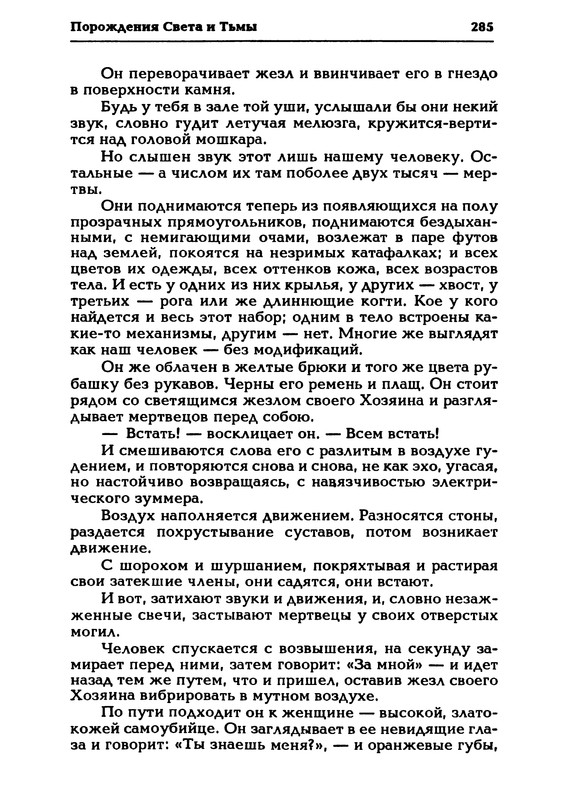 Порождения Света и Тьмы 285

Он переворачивает жезл и ввинчивает его в гнездо в поверхности камня.

Будь у тебя в зале той уши, услышали бы они некий звук, словно гудит летучая мелюзга, кружится-вертится над головой мошкара.

Но слышен звук этот лишь нашему человеку. Остальные — а числом их там поболее двух тысяч — мертвы.

Они поднимаются теперь из появляющихся на полу прозрачных прямоугольников, поднимаются бездыханными, с немигающими очами, возлежат в паре футов над землей, покоятся на незримых катафалках; и всех цветов их одежды, всех оттенков кожа, всех возрастов тела. И есть у одних из них крылья, у других — хвост, у третьих — рога или же длиннющие когти. Кое у кого найдется и весь этот набор; одним в тело встроены какие-то механизмы, другим — нет. Многие же выглядят как наш человек — без модификаций.

Он же облачен в желтые брюки и того же цвета рубашку без рукавов. Черны его ремень и плащ. Он стоит рядом со светящимся жезлом своего Хозяина и разглядывает мертвецов перед собою.

— Встать! — восклицает он. — Всем встать!

И смешиваются слова его с разлитым в воздухе гудением, и повторяются снова и снова, не как эхо, угасая, но настойчиво возвращаясь, с навязчивостью электрического зуммера.

Воздух наполняется движением. Разносятся стоны, раздается похрустывание суставов, потом возникает движение.

С шорохом и шуршанием, покряхтывая и растирая свои затекшие члены, они садятся, они встают.

И вот, затихают звуки и движения, и, словно незажженные свечи, застывают мертвецы у своих отверстых могил.

Человек спускается с возвышения, на секунду замирает перед ними, затем говорит: «За мной» — и идет назад тем же путем, что и пришел, оставив жезл своего Хозяина вибрировать в мутном воздухе.

По пути подходит он к женщине — высокой, златокожей самоубийце. Он заглядывает в ее невидящие глаза и говорит: «Ты знаешь меня?», — и оранжевые губы,